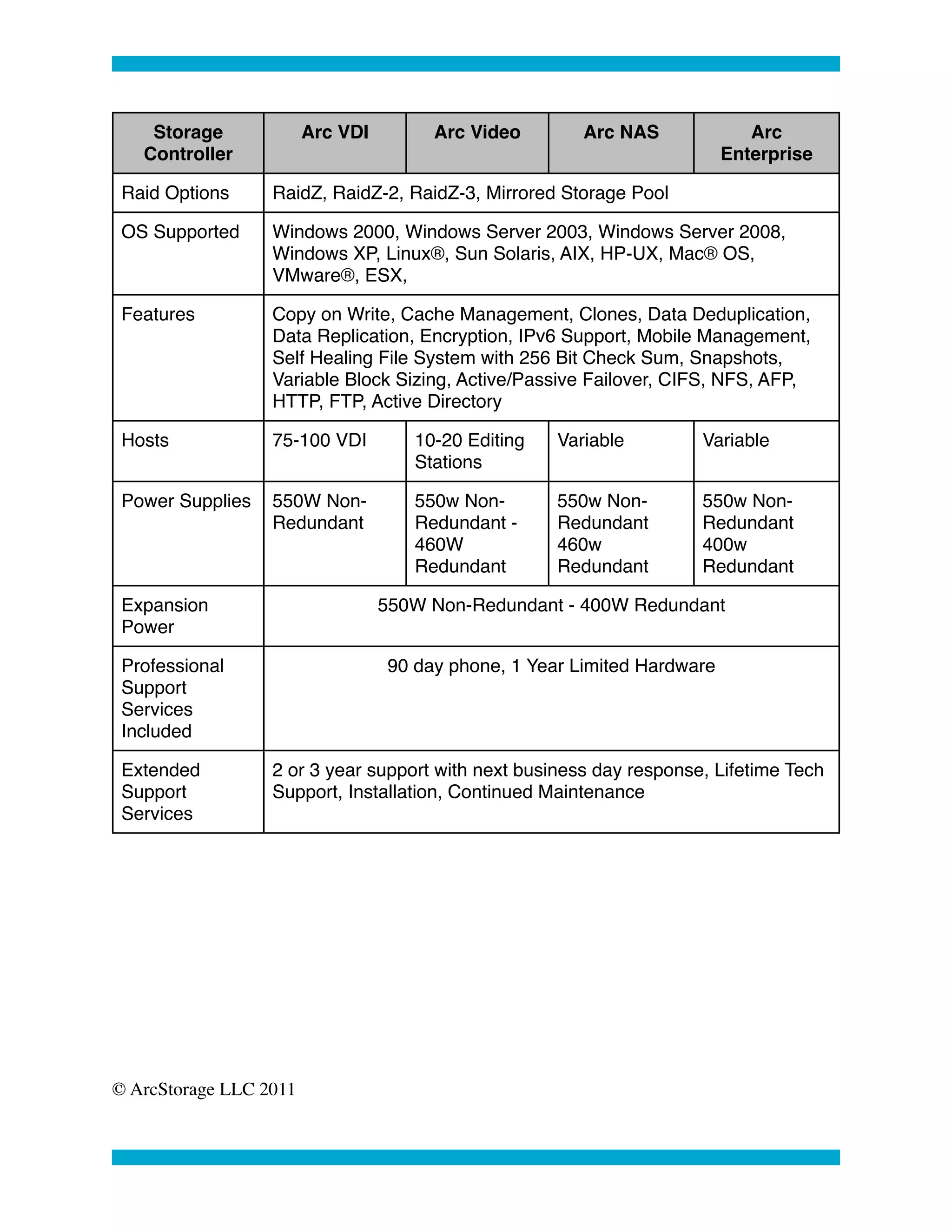 | Storage Controller | Arc VDI | Arc Video | Arc NAS | Arc Enterprise |
|---|---|---|---|---|
| Raid Options | RaidZ, RaidZ-2, RaidZ-3, Mirrored Storage Pool | | | |
| OS Supported | Windows 2000, Windows Server 2003, Windows Server 2008, Windows XP, Linux®, Sun Solaris, AIX, HP-UX, Mac® OS, VMware®, ESX, | | | |
| Features | Copy on Write, Cache Management, Clones, Data Deduplication, Data Replication, Encryption, IPv6 Support, Mobile Management, Self Healing File System with 256 Bit Check Sum, Snapshots, Variable Block Sizing, Active/Passive Failover, CIFS, NFS, AFP, HTTP, FTP, Active Directory | | | |
| Hosts | 75-100 VDI | 10-20 Editing Stations | Variable | Variable |
| Power Supplies | 550W Non-Redundant | 550w Non-Redundant - 460W Redundant | 550w Non-Redundant 460w Redundant | 550w Non-Redundant 400w Redundant |
| Expansion Power | 550W Non-Redundant - 400W Redundant | | | |
| Professional Support Services Included | 90 day phone, 1 Year Limited Hardware | | | |
| Extended Support Services | 2 or 3 year support with next business day response, Lifetime Tech Support, Installation, Continued Maintenance | | | |

© ArcStorage LLC 2011